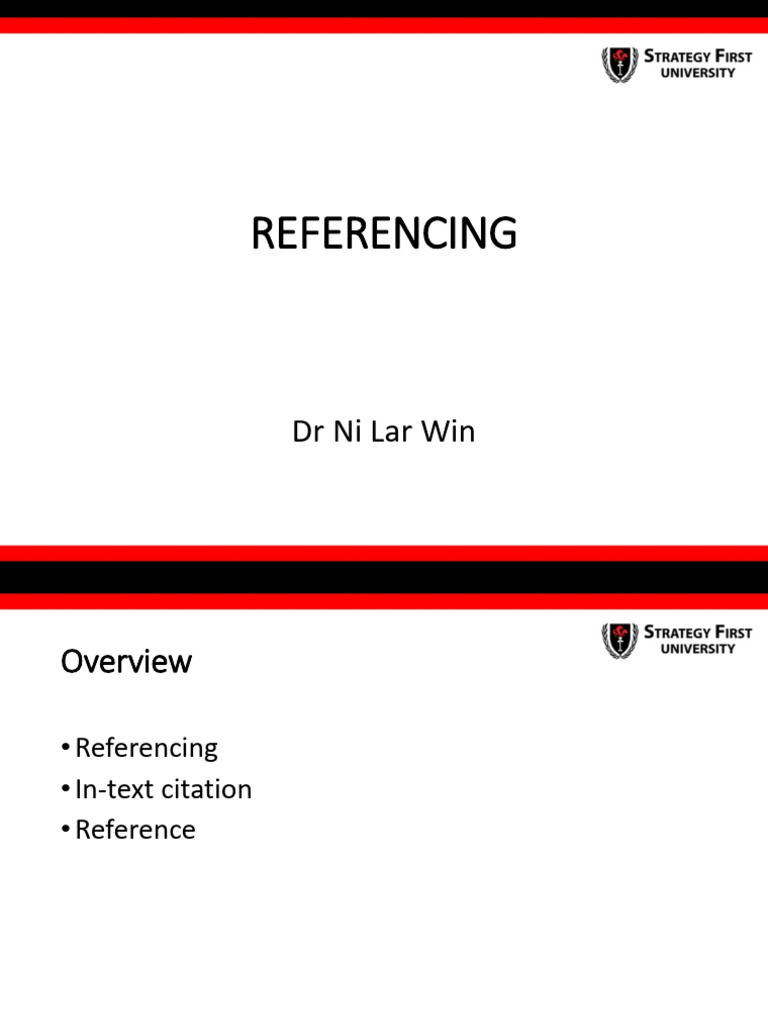 STRATEGY FIRST
UNIVERSITY

REFERENCING

Dr Ni Lar Win

STRATEGY FIRST
UNIVERSITY

Overview

• Referencing
• In-text citation
• Reference